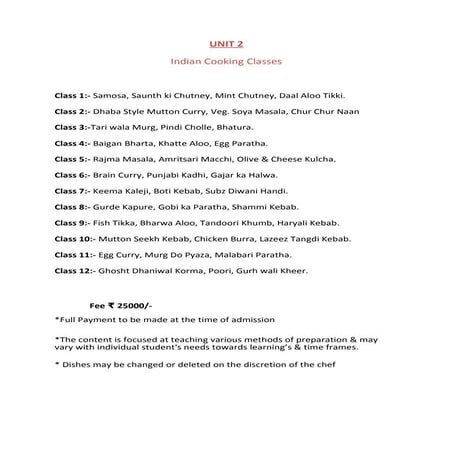 UNIT 2

Indian Cooking Classes

Class 1:- Samosa, Saunth ki Chutney, Mint Chutney, Daal Aloo Tikki.

Class 2:- Dhaba Style Mutton Curry, Veg. Soya Masala, Chur Chur Naan

Class 3:-Tari wala Murg, Pindi Cholle, Bhatura.

Class 4:- Baigan Bharta, Khatte Aloo, Egg Paratha.

Class 5:- Rajma Masala, Amritsari Macchi, Olive & Cheese Kulcha.

Class 6:- Brain Curry, Punjabi Kadhi, Gajar ka Halwa.

Class 7:- Keema Kaleji, Boti Kebab, Subz Diwani Handi.

Class 8:- Gurde Kapure, Gobi ka Paratha, Shammi Kebab.

Class 9:- Fish Tikka, Bharwa Aloo, Tandoori Khumb, Haryali Kebab.

Class 10:- Mutton Seekh Kebab, Chicken Burra, Lazeez Tangdi Kebab.

Class 11:- Egg Curry, Murg Do Pyaza, Malabari Paratha.

Class 12:- Ghosht Dhaniwal Korma, Poori, Gurh wali Kheer.

Fee ₹ 25000/-

*Full Payment to be made at the time of admission

*The content is focused at teaching various methods of preparation & may vary with individual student's needs towards learning's & time frames.

* Dishes may be changed or deleted on the discretion of the chef